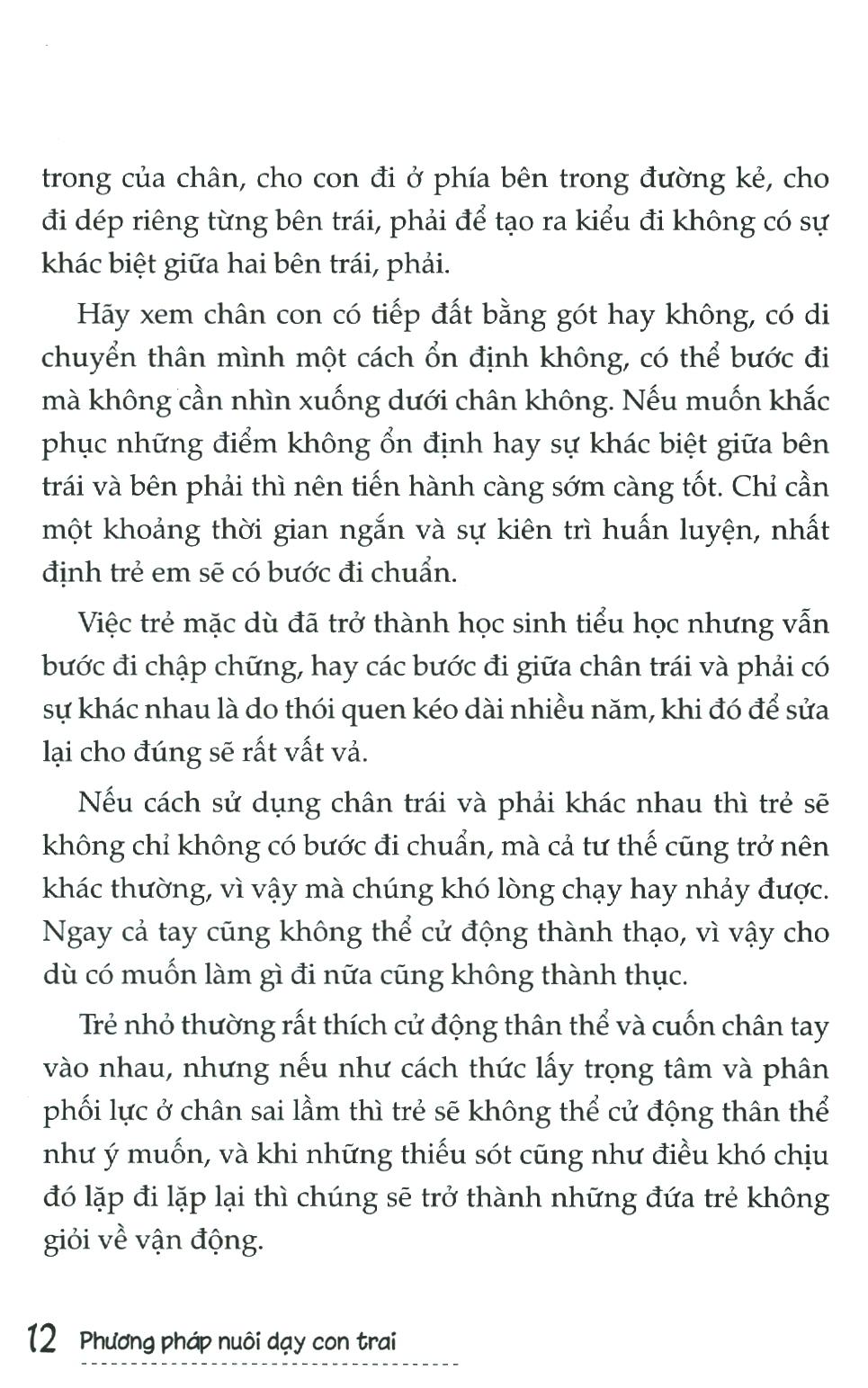 trong của chân, cho con đi ở phía bên trong đường kẻ, cho đi dép riêng từng bên trái, phải để tạo ra kiểu đi không có sự khác biệt giữa hai bên trái, phải.

Hãy xem chân con có tiếp đất bằng gót hay không, có di chuyển thân mình một cách ổn định không, có thể bước đi mà không cần nhìn xuống dưới chân không. Nếu muốn khắc phục những điểm không ổn định hay sự khác biệt giữa bên trái và bên phải thì nên tiến hành càng sớm càng tốt. Chỉ cần một khoảng thời gian ngắn và sự kiên trì huấn luyện, nhất định trẻ em sẽ có bước đi chuẩn.

Việc trẻ mặc dù đã trở thành học sinh tiểu học nhưng vẫn bước đi chập chững, hay các bước đi giữa chân trái và phải có sự khác nhau là do thói quen kéo dài nhiều năm, khi đó để sửa lại cho đúng sẽ rất vất vả.

Nếu cách sử dụng chân trái và phải khác nhau thì trẻ sẽ không chỉ không có bước đi chuẩn, mà cả tư thế cũng trở nên khác thường, vì vậy mà chúng khó lòng chạy hay nhảy được. Ngay cả tay cũng không thể cử động thành thạo, vì vậy cho dù có muốn làm gì đi nữa cũng không thành thục.

Trẻ nhỏ thường rất thích cử động thân thể và cuốn chân tay vào nhau, nhưng nếu như cách thức lấy trọng tâm và phân phối lực ở chân sai lầm thì trẻ sẽ không thể cử động thân thể như ý muốn, và khi những thiếu sót cũng như điều khó chịu đó lặp đi lặp lại thì chúng sẽ trở thành những đứa trẻ không giỏi về vận động.

12 Phương pháp nuôi dạy con trai